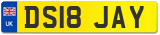 UK

DS18 JAY